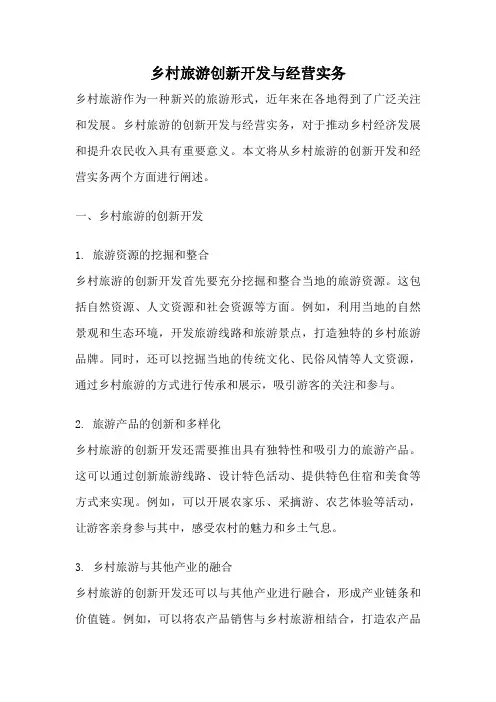 乡村旅游创新开发与经营实务

乡村旅游作为一种新兴的旅游形式，近年来在各地得到了广泛关注和发展。乡村旅游的创新开发与经营实务，对于推动乡村经济发展和提升农民收入具有重要意义。本文将从乡村旅游的创新开发和经营实务两个方面进行阐述。

一、乡村旅游的创新开发

1. 旅游资源的挖掘和整合
乡村旅游的创新开发首先要充分挖掘和整合当地的旅游资源。这包括自然资源、人文资源和社会资源等方面。例如，利用当地的自然景观和生态环境，开发旅游线路和旅游景点，打造独特的乡村旅游品牌。同时，还可以挖掘当地的传统文化、民俗风情等人文资源，通过乡村旅游的方式进行传承和展示，吸引游客的关注和参与。

2. 旅游产品的创新和多样化
乡村旅游的创新开发还需要推出具有独特性和吸引力的旅游产品。这可以通过创新旅游线路、设计特色活动、提供特色住宿和美食等方式来实现。例如，可以开展农家乐、采摘游、农艺体验等活动，让游客亲身参与其中，感受农村的魅力和乡土气息。

3. 乡村旅游与其他产业的融合
乡村旅游的创新开发还可以与其他产业进行融合，形成产业链条和价值链。例如，可以将农产品销售与乡村旅游相结合，打造农产品